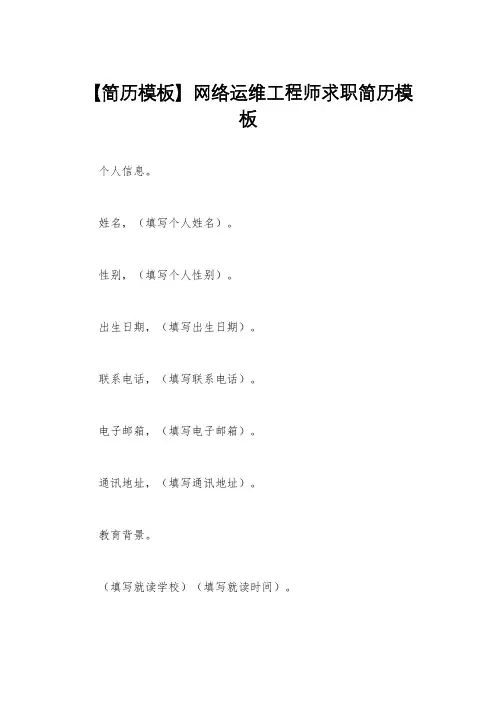 【简历模板】网络运维工程师求职简历模板

个人信息。

姓名，（填写个人姓名）。

性别，（填写个人性别）。

出生日期，（填写出生日期）。

联系电话，（填写联系电话）。

电子邮箱，（填写电子邮箱）。

通讯地址，（填写通讯地址）。

教育背景。

（填写就读学校）（填写就读时间）。